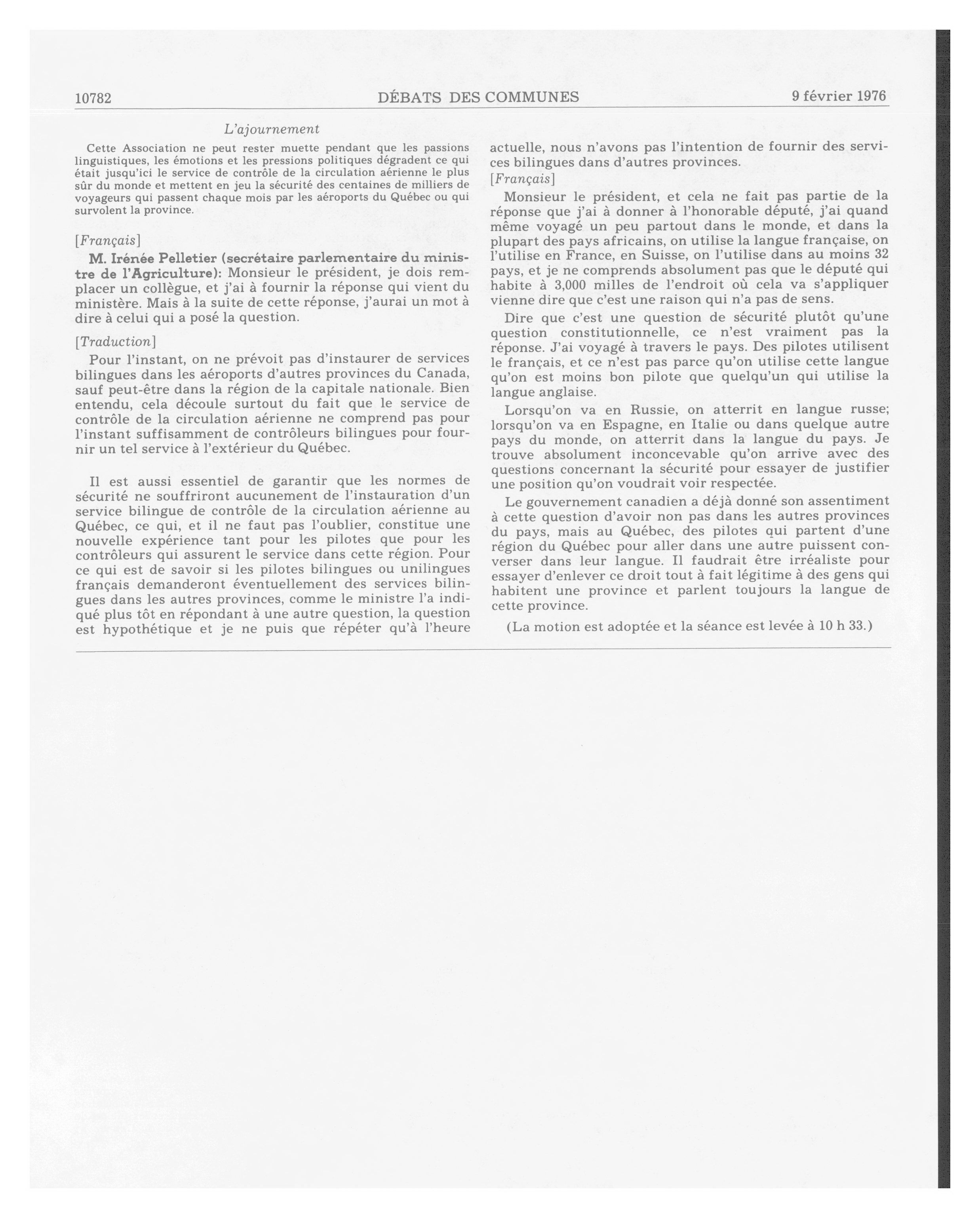 10782 DÉBATS DES COMMUNES 9 février 1976

L'ajournement

Cette Association ne peut rester muette pendant que les passions linguistiques, les émotions et les pressions politiques dégradent ce qui était jusqu'ici le service de contrôle de la circulation aérienne le plus sûr du monde et mettent en jeu la sécurité des centaines de milliers de voyageurs qui passent chaque mois par les aéroports du Québec ou qui survolent la province.

[Français]

M. Irénée Pelletier (secrétaire parlementaire du ministre de l'Agriculture): Monsieur le président, je dois remplacer un collègue, et j'ai à fournir la réponse qui vient du ministère. Mais à la suite de cette réponse, j'aurai un mot à dire à celui qui a posé la question.

[Traduction]

Pour l'instant, on ne prévoit pas d'instaurer de services bilingues dans les aéroports d'autres provinces du Canada, sauf peut-être dans la région de la capitale nationale. Bien entendu, cela découle surtout du fait que le service de contrôle de la circulation aérienne ne comprend pas pour l'instant suffisamment de contrôleurs bilingues pour fournir un tel service à l'extérieur du Québec.

Il est aussi essentiel de garantir que les normes de sécurité ne souffriront aucunement de l'instauration d'un service bilingue de contrôle de la circulation aérienne au Québec, ce qui, et il ne faut pas l'oublier, constitue une nouvelle expérience tant pour les pilotes que pour les contrôleurs qui assurent le service dans cette région. Pour ce qui est de savoir si les pilotes bilingues ou unilingues français demanderont éventuellement des services bilingues dans les autres provinces, comme le ministre l'a indiqué plus tôt en répondant à une autre question, la question est hypothétique et je ne puis que répéter qu'à l'heure actuelle, nous n'avons pas l'intention de fournir des services bilingues dans d'autres provinces.

[Français]

Monsieur le président, et cela ne fait pas partie de la réponse que j'ai à donner à l'honorable député, j'ai quand même voyagé un peu partout dans le monde, et dans la plupart des pays africains, on utilise la langue française, on l'utilise en France, en Suisse, on l'utilise dans au moins 32 pays, et je ne comprends absolument pas que le député qui habite à 3,000 milles de l'endroit où cela va s'appliquer vienne dire que c'est une raison qui n'a pas de sens.

Dire que c'est une question de sécurité plutôt qu'une question constitutionnelle, ce n'est vraiment pas la réponse. J'ai voyagé à travers le pays. Des pilotes utilisent le français, et ce n'est pas parce qu'on utilise cette langue qu'on est moins bon pilote que quelqu'un qui utilise la langue anglaise.

Lorsqu'on va en Russie, on atterrit en langue russe; lorsqu'on va en Espagne, en Italie ou dans quelque autre pays du monde, on atterrit dans la langue du pays. Je trouve absolument inconcevable qu'on arrive avec des questions concernant la sécurité pour essayer de justifier une position qu'on voudrait voir respectée.

Le gouvernement canadien a déjà donné son assentiment à cette question d'avoir non pas dans les autres provinces du pays, mais au Québec, des pilotes qui partent d'une région du Québec pour aller dans une autre puissent converser dans leur langue. Il faudrait être irréaliste pour essayer d'enlever ce droit tout à fait légitime à des gens qui habitent une province et parlent toujours la langue de cette province.

(La motion est adoptée et la séance est levée à 10 h 33.)